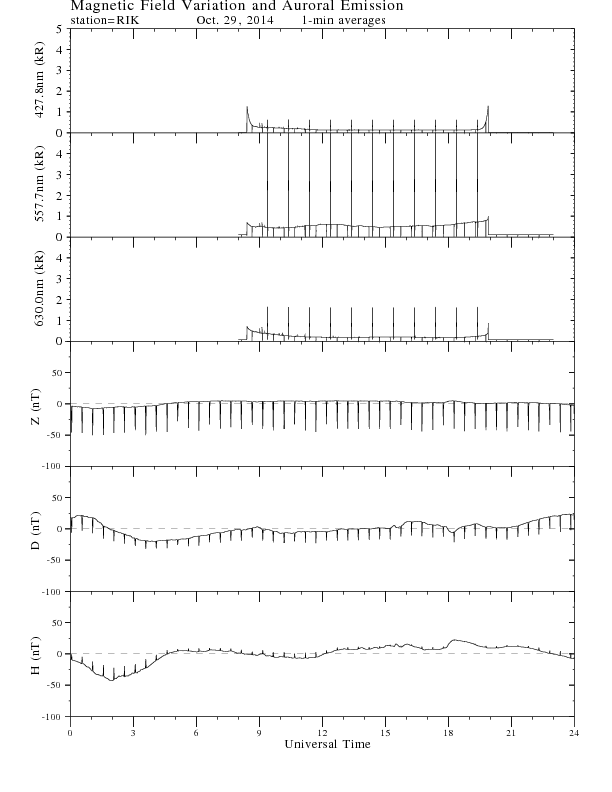 Magnetic Field Variation and Auroral Emission
station=RIK Oct. 29, 2014 1-min averages

427.8nm (kR)
5
4
3
2
1
0

557.7nm (kR)
4
3
2
1
0

630.0nm (kR)
4
3
2
1
0

Z (nT)
50
0
-50
-100

D (nT)
50
0
-50
-100

H (nT)
50
0
-50
-100

0 3 6 9 12 15 18 21 24
Universal Time